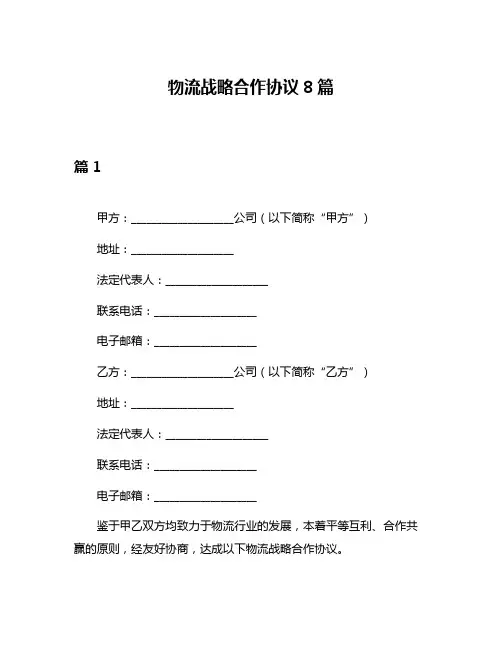 物流战略合作协议 8 篇

篇 1

甲方：__________________公司（以下简称“甲方”）

地址：__________________

法定代表人：__________________

联系电话：__________________

电子邮箱：__________________

乙方：__________________公司（以下简称“乙方”）

地址：__________________

法定代表人：__________________

联系电话：__________________

电子邮箱：__________________

鉴于甲乙双方均致力于物流行业的发展，本着平等互利、合作共赢的原则，经友好协商，达成以下物流战略合作协议。